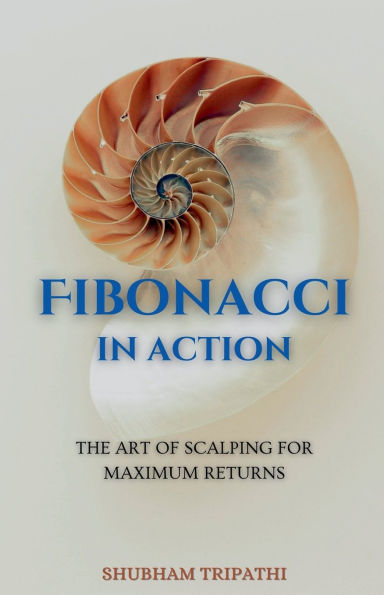 FIBONACCI
IN ACTION

THE ART OF SCALPING FOR MAXIMUM RETURNS

SHUBHAM TRIPATHI